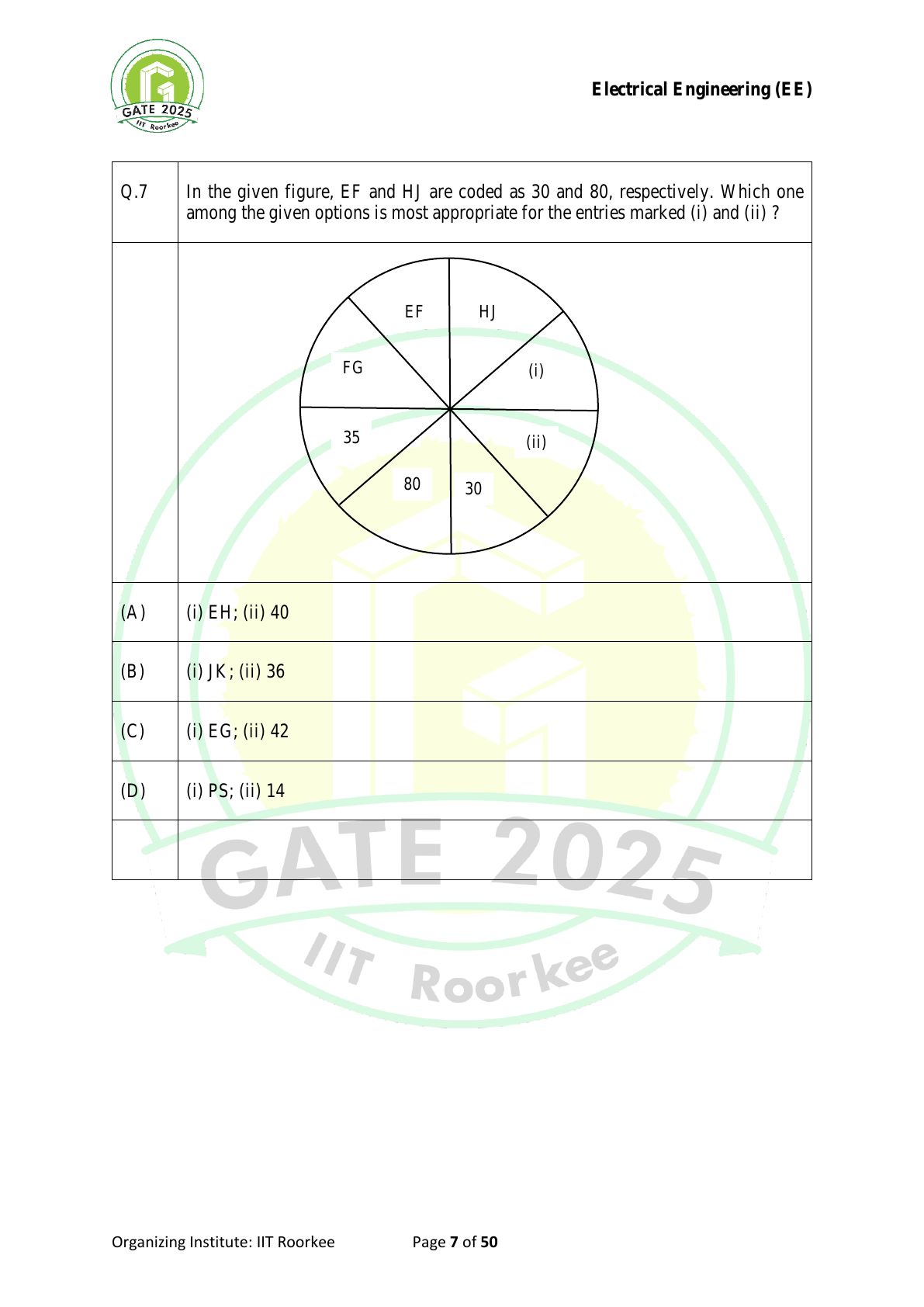 GATE 2025
IIT Roorkee

Electrical Engineering (EE)

| Q.7 | In the given figure, EF and HJ are coded as 30 and 80, respectively. Which one among the given options is most appropriate for the entries marked (i) and (ii) ? |
|---|---|
| | EF HJ FG (i) 35 (ii) 80 30 |
| (A) | (i) EH; (ii) 40 |
| (B) | (i) JK; (ii) 36 |
| (C) | (i) EG; (ii) 42 |
| (D) | (i) PS; (ii) 14 |
| | |

GATE 2025
IIT Roorkee

Organizing Institute: IIT Roorkee Page 7 of 50